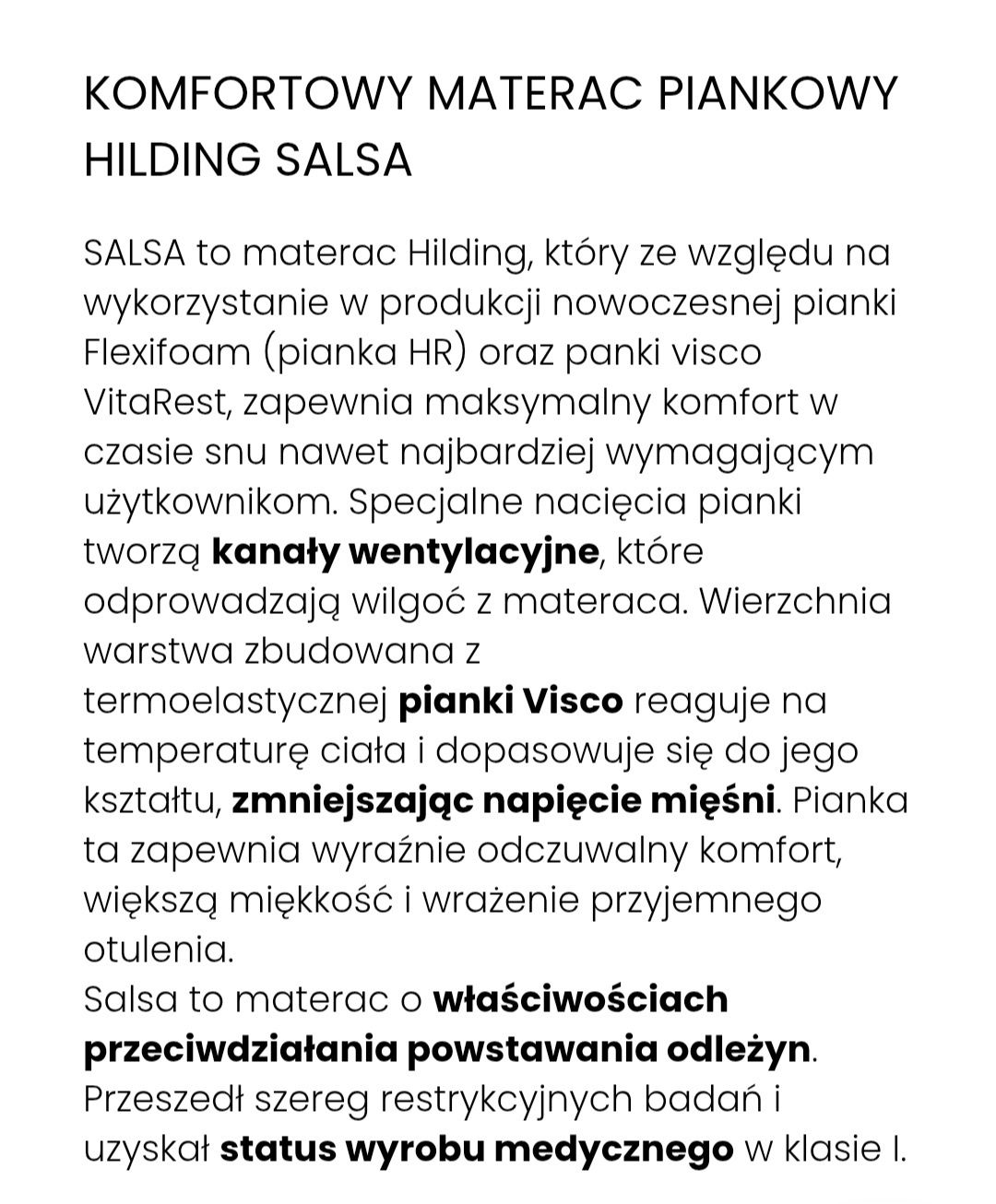 KOMFORTOWY MATERAC PIANKOWY HILDING SALSA

SALSA to materac Hilding, który ze względu na wykorzystanie w produkcji nowoczesnej pianki Flexifoam (pianka HR) oraz panki visco VitaRest, zapewnia maksymalny komfort w czasie snu nawet najbardziej wymagającym użytkownikom. Specjalne nacięcia pianki tworzą kanały wentylacyjne, które odprowadzają wilgoć z materaca. Wierzchnia warstwa zbudowana z termoelastycznej pianki Visco reaguje na temperaturę ciała i dopasowuje się do jego kształtu, zmniejszając napięcie mięśni. Pianka ta zapewnia wyraźnie odczuwalny komfort, większą miękkość i wrażenie przyjemnego otulenia.
Salsa to materac o właściwościach przeciwdziałania powstawania odleżyn. Przeszedł szereg restrykcyjnych badań i uzyskał status wyrobu medycznego w klasie I.